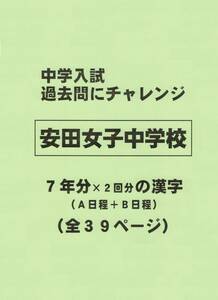 中学入試
過去問にチャレンジ

安田女子中学校

７年分×２回分の漢字
（Ａ日程＋Ｂ日程）
（全３９ページ）